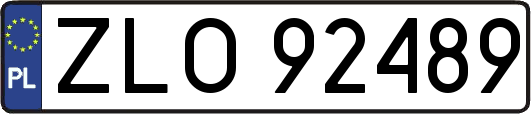 PL
ZLO 92489